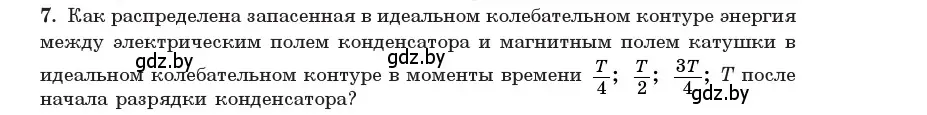 7. Как распределена запасенная в идеальном колебательном контуре энергия между электрическим полем конденсатора и магнитным полем катушки в идеальном колебательном контуре в моменты времени $\frac{T}{4}$; $\frac{T}{2}$; $\frac{3T}{4}$; $T$ после начала разрядки конденсатора?

gdz.by
gdz.by
gdz.by